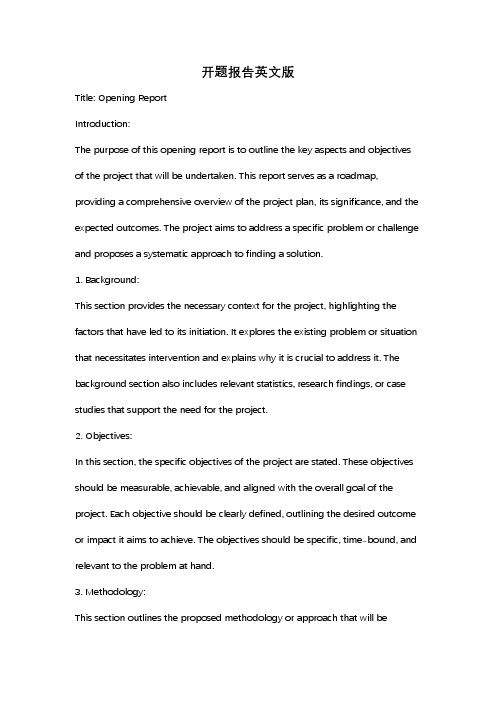 开题报告英文版

Title: Opening Report

Introduction:

The purpose of this opening report is to outline the key aspects and objectives of the project that will be undertaken. This report serves as a roadmap, providing a comprehensive overview of the project plan, its significance, and the expected outcomes. The project aims to address a specific problem or challenge and proposes a systematic approach to finding a solution.

1. Background:

This section provides the necessary context for the project, highlighting the factors that have led to its initiation. It explores the existing problem or situation that necessitates intervention and explains why it is crucial to address it. The background section also includes relevant statistics, research findings, or case studies that support the need for the project.

2. Objectives:

In this section, the specific objectives of the project are stated. These objectives should be measurable, achievable, and aligned with the overall goal of the project. Each objective should be clearly defined, outlining the desired outcome or impact it aims to achieve. The objectives should be specific, time-bound, and relevant to the problem at hand.

3. Methodology:

This section outlines the proposed methodology or approach that will be